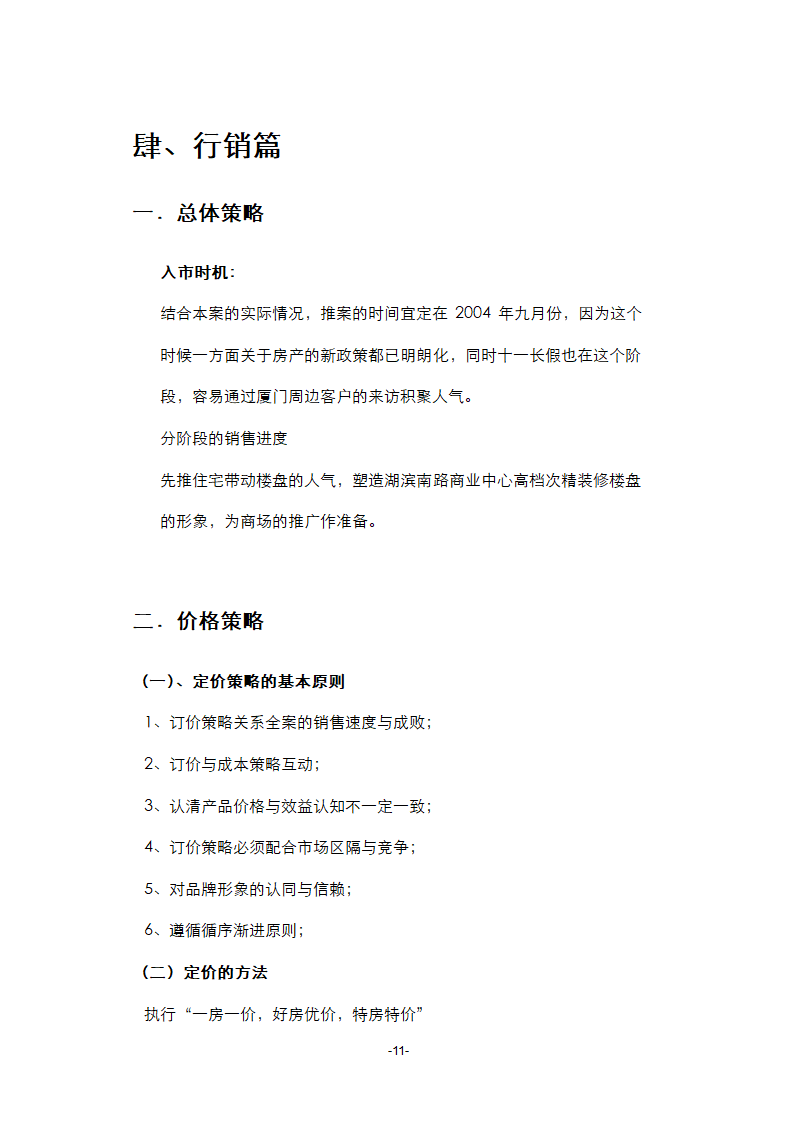 肆、行销篇

一．总体策略

入市时机：

结合本案的实际情况，推案的时间宜定在 2004 年九月份，因为这个时候一方面关于房产的新政策都已明朗化，同时十一长假也在这个阶段，容易通过厦门周边客户的来访积聚人气。

分阶段的销售进度

先推住宅带动楼盘的人气，塑造湖滨南路商业中心高档次精装修楼盘的形象，为商场的推广作准备。

二．价格策略

（一）、定价策略的基本原则

1、订价策略关系全案的销售速度与成败；

2、订价与成本策略互动；

3、认清产品价格与效益认知不一定一致；

4、订价策略必须配合市场区隔与竞争；

5、对品牌形象的认同与信赖；

6、遵循循序渐进原则；

（二）定价的方法

执行“一房一价，好房优价，特房特价”

-11-